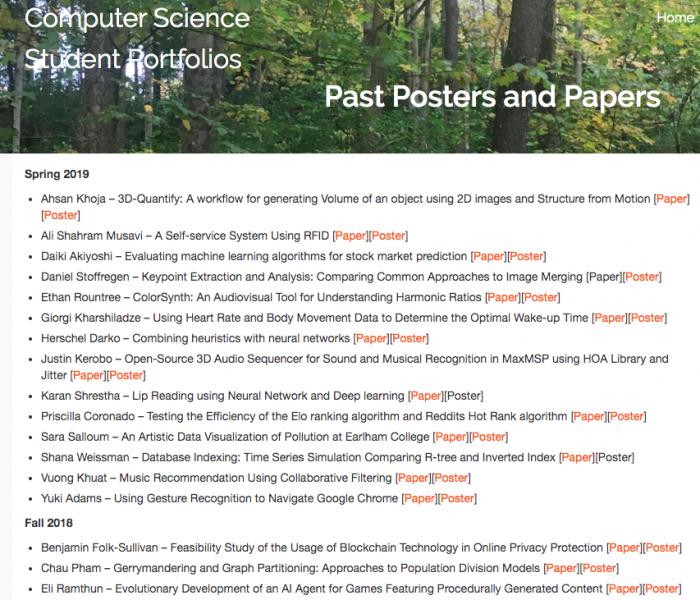 Computer Science Student Portfolios

Home

Past Posters and Papers

Spring 2019

- Ahsan Khoja – 3D-Quantify: A workflow for generating Volume of an object using 2D images and Structure from Motion [Paper][Poster]
- Ali Shahram Musavi – A Self-service System Using RFID [Paper][Poster]
- Daiki Akiyoshi – Evaluating machine learning algorithms for stock market prediction [Paper][Poster]
- Daniel Stoffregen – Keypoint Extraction and Analysis: Comparing Common Approaches to Image Merging [Paper][Poster]
- Ethan Rountree – ColorSynth: An Audiovisual Tool for Understanding Harmonic Ratios [Paper][Poster]
- Giorgi Kharshiladze – Using Heart Rate and Body Movement Data to Determine the Optimal Wake-up Time [Paper][Poster]
- Herschel Darko – Combining heuristics with neural networks [Paper][Poster]
- Justin Kerobo – Open-Source 3D Audio Sequencer for Sound and Musical Recognition in MaxMSP using HOA Library and Jitter [Paper][Poster]
- Karan Shrestha – Lip Reading using Neural Network and Deep learning [Paper][Poster]
- Priscilla Coronado – Testing the Efficiency of the Elo ranking algorithm and Reddits Hot Rank algorithm [Paper][Poster]
- Sara Salloum – An Artistic Data Visualization of Pollution at Earlham College [Paper][Poster]
- Shana Weissman – Database Indexing: Time Series Simulation Comparing R-tree and Inverted Index [Paper][Poster]
- Vuong Khuat – Music Recommendation Using Collaborative Filtering [Paper][Poster]
- Yuki Adams – Using Gesture Recognition to Navigate Google Chrome [Paper][Poster]

Fall 2018

- Benjamin Folk-Sullivan – Feasibility Study of the Usage of Blockchain Technology in Online Privacy Protection [Paper][Poster]
- Chau Pham – Gerrymandering and Graph Partitioning: Approaches to Population Division Models [Paper][Poster]
- Eli Ramthun – Evolutionary Development of an AI Agent for Games Featuring Procedurally Generated Content [Paper][Poster]